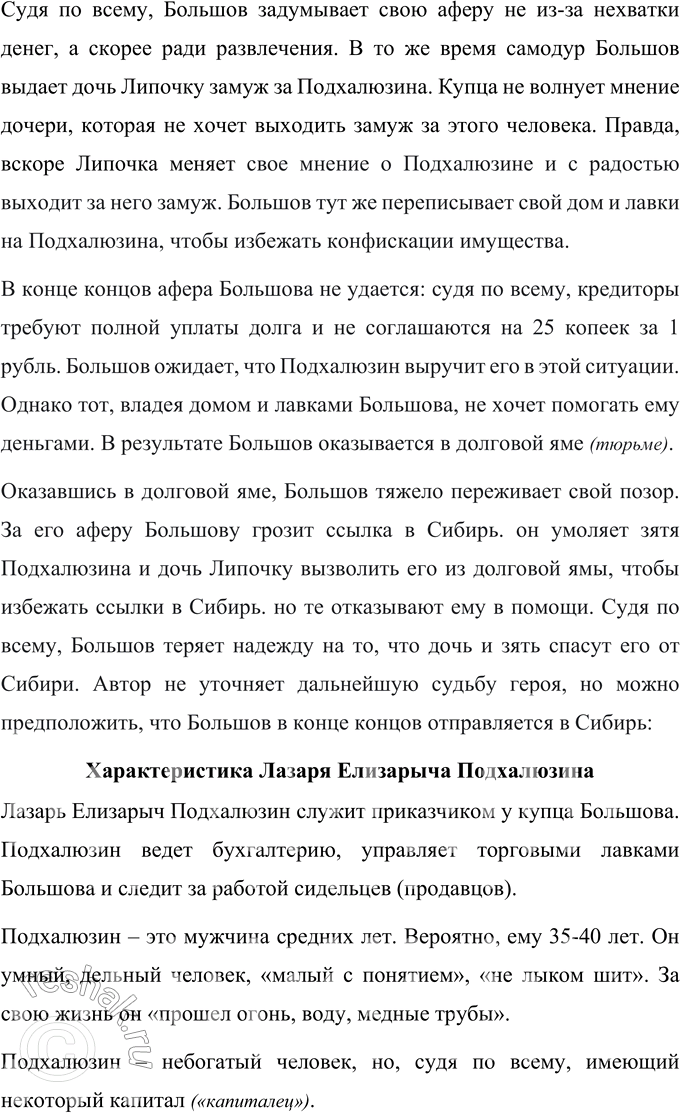 Судя по всему, Большов задумывает свою аферу не из-за нехватки денег, а скорее ради развлечения. В то же время самодур Большов выдает дочь Липочку замуж за Подхалюзина. Купца не волнует мнение дочери, которая не хочет выходить замуж за этого человека. Правда, вскоре Липочка меняет свое мнение о Подхалюзине и с радостью выходит за него замуж. Большов тут же переписывает свой дом и лавки на Подхалюзина, чтобы избежать конфискации имущества.

В конце концов афера Большова не удается: судя по всему, кредиторы требуют полной уплаты долга и не соглашаются на 25 копеек за 1 рубль. Большов ожидает, что Подхалюзин выручит его в этой ситуации. Однако тот, владея домом и лавками Большова, не хочет помогать ему деньгами. В результате Большов оказывается в долговой яме (тюрьме).

Оказавшись в долговой яме, Большов тяжело переживает свой позор. За его аферу Большову грозит ссылка в Сибирь. он умоляет зятя Подхалюзина и дочь Липочку вызволить его из долговой ямы, чтобы избежать ссылки в Сибирь. но те отказывают ему в помощи. Судя по всему, Большов теряет надежду на то, что дочь и зять спасут его от Сибири. Автор не уточняет дальнейшую судьбу героя, но можно предположить, что Большов в конце концов отправляется в Сибирь:

Характеристика Лазаря Елизарыча Подхалюзина

Лазарь Елизарыч Подхалюзин служит приказчиком у купца Большова. Подхалюзин ведет бухгалтерию, управляет торговыми лавками Большова и следит за работой сидельцев (продавцов).

Подхалюзин – это мужчина средних лет. Вероятно, ему 35-40 лет. Он умный, дельный человек, «малый с понятием», «не лыком шит». За свою жизнь он «прошел огонь, воду, медные трубы».

Подхалюзин – небогатый человек, но, судя по всему, имеющий некоторый капитал («капиталец»).

reshak.ru